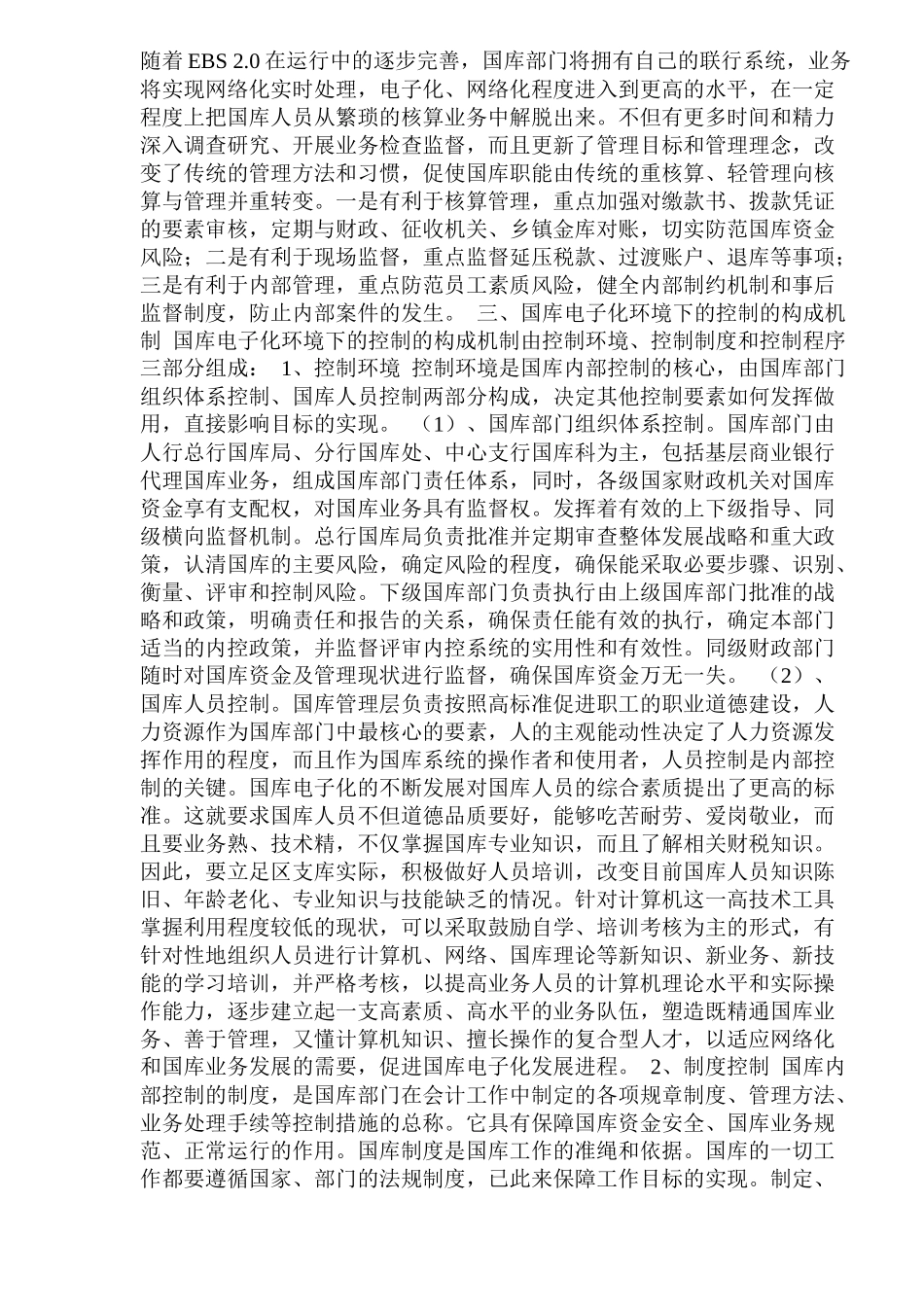 随着 EBS 2.0 在运行中的逐步完善，国库部门将拥有自己的联行系统，业务将实现网络化实时处理，电子化、网络化程度进入到更高的水平，在一定程度上把国库人员从繁琐的核算业务中解脱出来。不但有更多时间和精力深入调查研究、开展业务检查监督，而且更新了管理目标和管理理念，改变了传统的管理方法和习惯，促使国库职能由传统的重核算、轻管理向核算与管理并重转变。一是有利于核算管理，重点加强对缴款书、拨款凭证的要素审核，定期与财政、征收机关、乡镇金库对账，切实防范国库资金风险；二是有利于现场监督，重点监督延压税款、过渡账户、退库等事项；三是有利于内部管理，重点防范员工素质风险，健全内部制约机制和事后监督制度，防止内部案件的发生。 三、国库电子化环境下的控制的构成机制 国库电子化环境下的控制的构成机制由控制环境、控制制度和控制程序三部分组成： 1、控制环境 控制环境是国库内部控制的核心，由国库部门组织体系控制、国库人员控制两部分构成，决定其他控制要素如何发挥做用，直接影响目标的实现。 （1）、国库部门组织体系控制。国库部门由人行总行国库局、分行国库处、中心支行国库科为主，包括基层商业银行代理国库业务，组成国库部门责任体系，同时，各级国家财政机关对国库资金享有支配权，对国库业务具有监督权。发挥着有效的上下级指导、同级横向监督机制。总行国库局负责批准并定期审查整体发展战略和重大政策，认清国库的主要风险，确定风险的程度，确保能采取必要步骤、识别、衡量、评审和控制风险。下级国库部门负责执行由上级国库部门批准的战略和政策，明确责任和报告的关系，确保责任能有效的执行，确定本部门适当的内控政策，并监督评审内控系统的实用性和有效性。同级财政部门随时对国库资金及管理现状进行监督，确保国库资金万无一失。 （2）、国库人员控制。国库管理层负责按照高标准促进职工的职业道德建设，人力资源作为国库部门中最核心的要素，人的主观能动性决定了人力资源发挥作用的程度，而且作为国库系统的操作者和使用者，人员控制是内部控制的关键。国库电子化的不断发展对国库人员的综合素质提出了更高的标准。这就要求国库人员不但道德品质要好，能够吃苦耐劳、爱岗敬业，而且要业务熟、技术精，不仅掌握国库专业知识，而且了解相关财税知识。因此，要立足区支库实际，积极做好人员培训，改变目前国库人员知识陈旧、年龄老化、专业知识与技能缺乏的情况。针对计算机这一高技术工具掌握利用程度较低的现状，可以采取鼓励自学、培训考核为主的形式，有针对性地组织人员进行计算机、网络、国库理论等新知识、新业务、新技能的学习培训，并严格考核，以提高业务人员的计算机理论水平和实际操作能力，逐步建立起一支高素质、高水平的业务队伍，塑造既精通国库业务、善于管理，又懂计算机知识、擅长操作的复合型人才，以适应网络化和国库业务发展的需要，促进国库电子化发展进程。 2、制度控制 国库内部控制的制度，是国库部门在会计工作中制定的各项规章制度、管理方法、业务处理手续等控制措施的总称。它具有保障国库资金安全、国库业务规范、正常运行的作用。国库制度是国库工作的准绳和依据。国库的一切工作都要遵循国家、部门的法规制度，已此来保障工作目标的实现。制定、